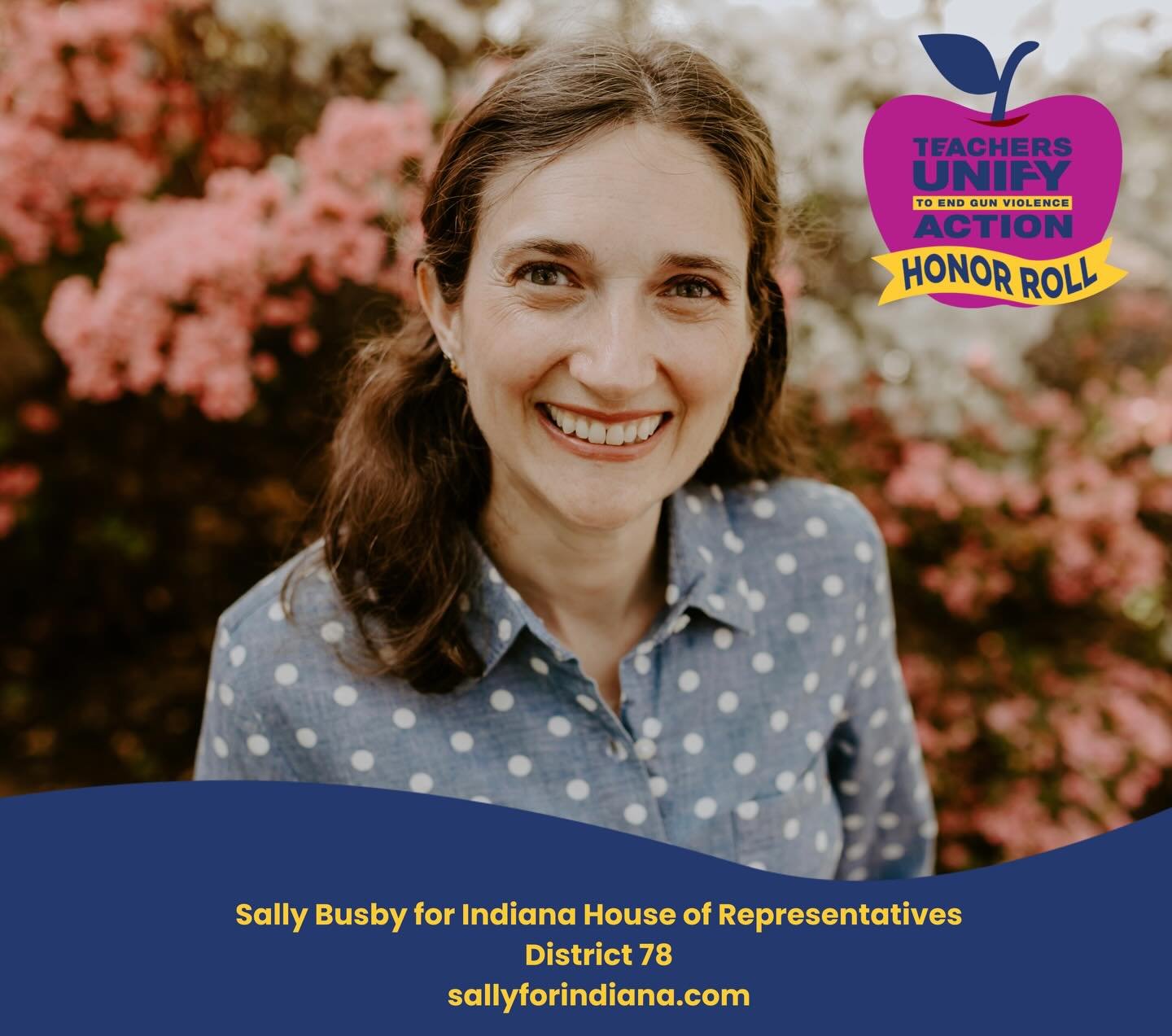 TEACHERS UNIFY TO END GUN VIOLENCE ACTION HONOR ROLL

Sally Busby for Indiana House of Representatives
District 78
sallyforindiana.com